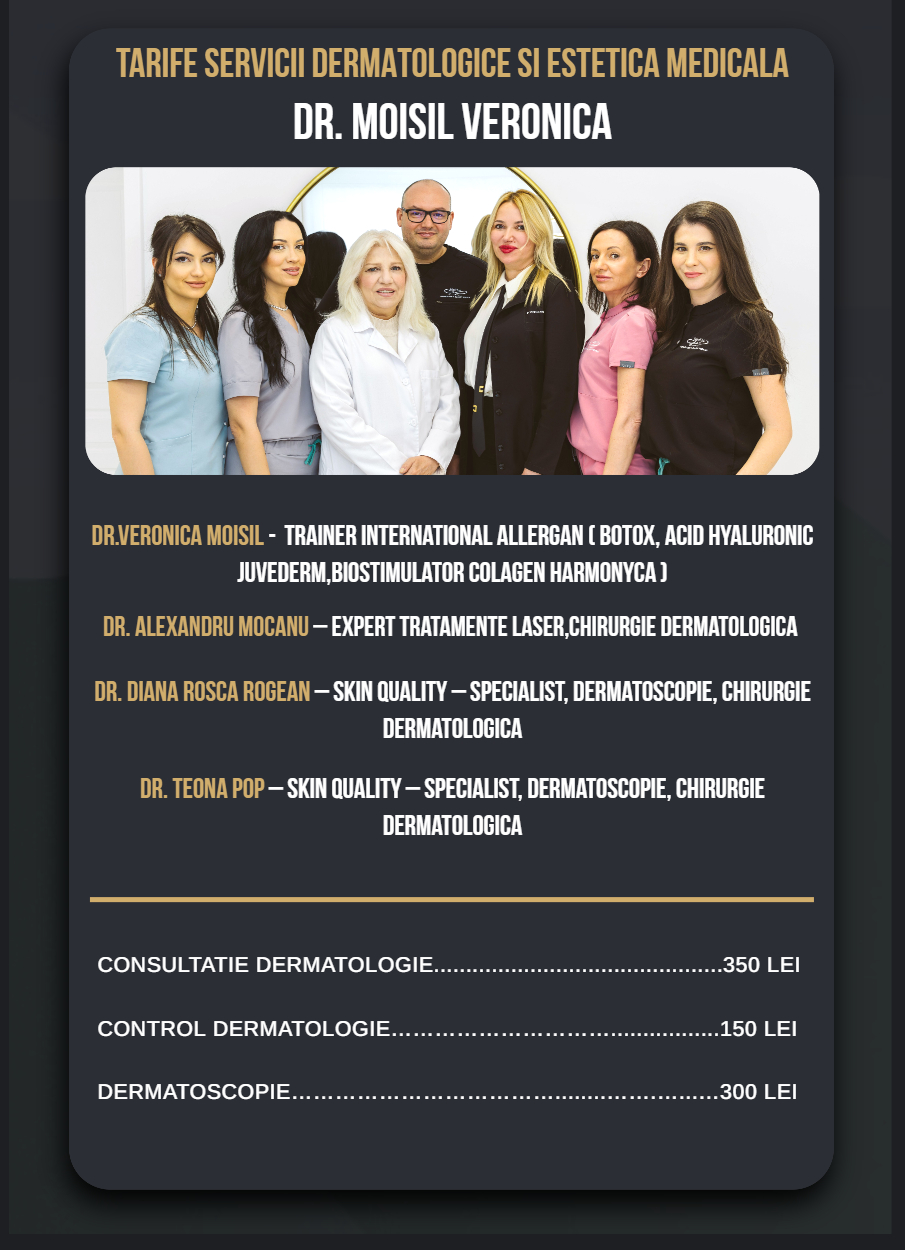 TARIFE SERVICII DERMATOLOGICE SI ESTETICA MEDICALA

DR. MOISIL VERONICA

DR.VERONICA MOISIL - TRAINER INTERNATIONAL ALLERGAN ( BOTOX, ACID HYALURONIC JUVEDERM,BIOSTIMULATOR COLAGEN HARMONYCA )

DR. ALEXANDRU MOCANU – EXPERT TRATAMENTE LASER,CHIRURGIE DERMATOLOGICA

DR. DIANA ROSCA ROGEAN – SKIN QUALITY – SPECIALIST, DERMATOSCOPIE, CHIRURGIE DERMATOLOGICA

DR. TEONA POP – SKIN QUALITY – SPECIALIST, DERMATOSCOPIE, CHIRURGIE DERMATOLOGICA

CONSULTATIE DERMATOLOGIE 350 LEI

CONTROL DERMATOLOGIE 150 LEI

DERMATOSCOPIE 300 LEI